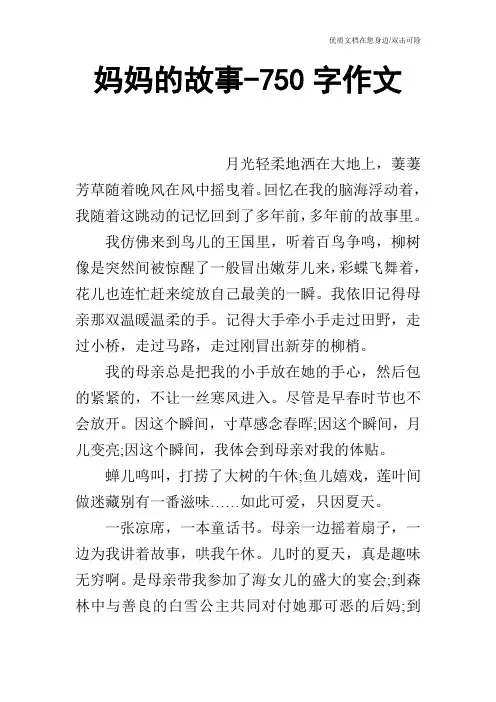 优质文档在您身边/双击可除

妈妈的故事-750 字作文

月光轻柔地洒在大地上，萋萋芳草随着晚风在风中摇曳着。回忆在我的脑海浮动着，我随着这跳动的记忆回到了多年前，多年前的故事里。

我仿佛来到鸟儿的王国里，听着百鸟争鸣，柳树像是突然间被惊醒了一般冒出嫩芽儿来，彩蝶飞舞着，花儿也连忙赶来绽放自己最美的一瞬。我依旧记得母亲那双温暖温柔的手。记得大手牵小手走过田野，走过小桥，走过马路，走过刚冒出新芽的柳梢。

我的母亲总是把我的小手放在她的手心，然后包的紧紧的，不让一丝寒风进入。尽管是早春时节也不会放开。因这个瞬间，寸草感念春晖;因这个瞬间，月儿变亮;因这个瞬间，我体会到母亲对我的体贴。

蝉儿鸣叫，打捞了大树的午休;鱼儿嬉戏，莲叶间做迷藏别有一番滋味……如此可爱，只因夏天。

一张凉席，一本童话书。母亲一边摇着扇子，一边为我讲着故事，哄我午休。儿时的夏天，真是趣味无穷啊。是母亲带我参加了海女儿的盛大的宴会;到森林中与善良的白雪公主共同对付她那可恶的后妈;到